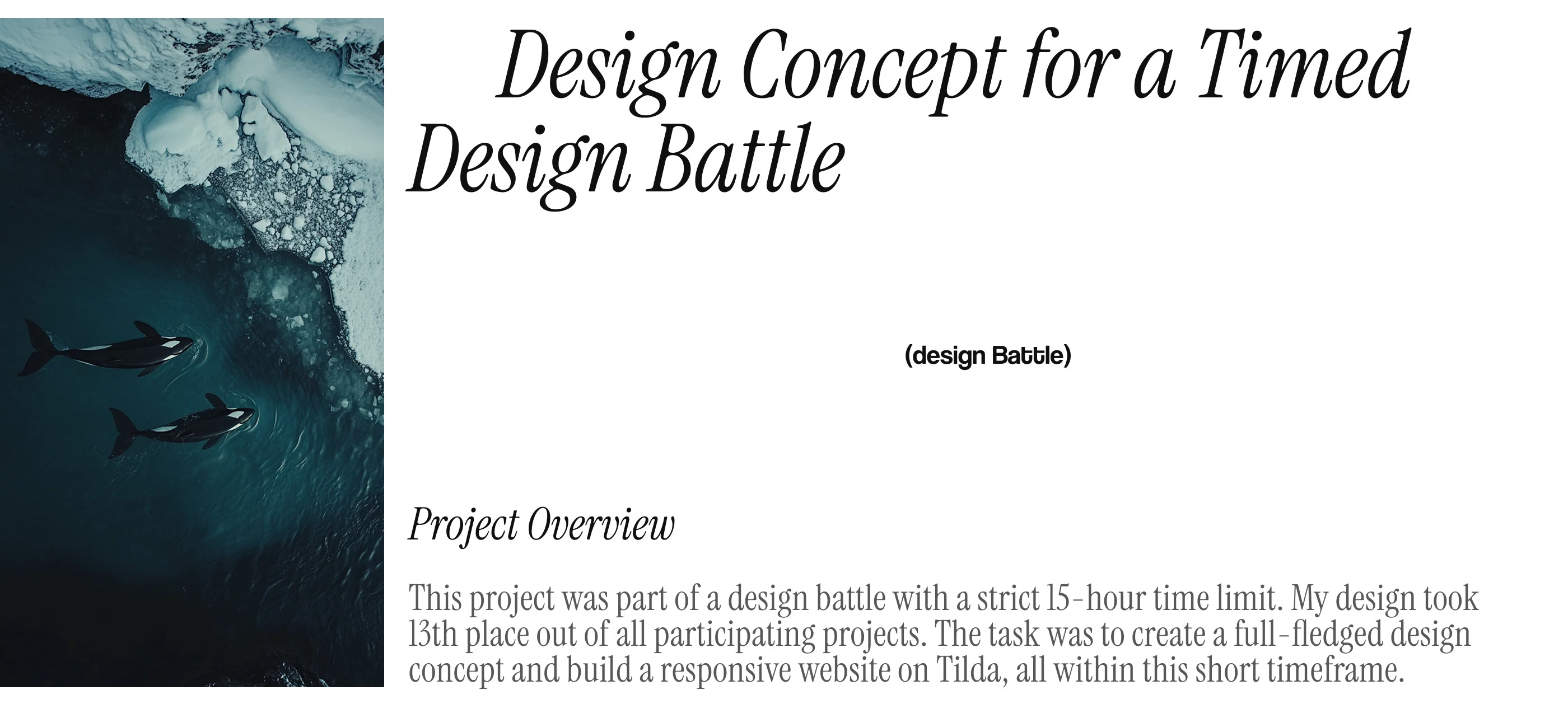 Design Concept for a Timed Design Battle

(design Battle)

Project Overview

This project was part of a design battle with a strict 15-hour time limit. My design took 13th place out of all participating projects. The task was to create a full-fledged design concept and build a responsive website on Tilda, all within this short timeframe.